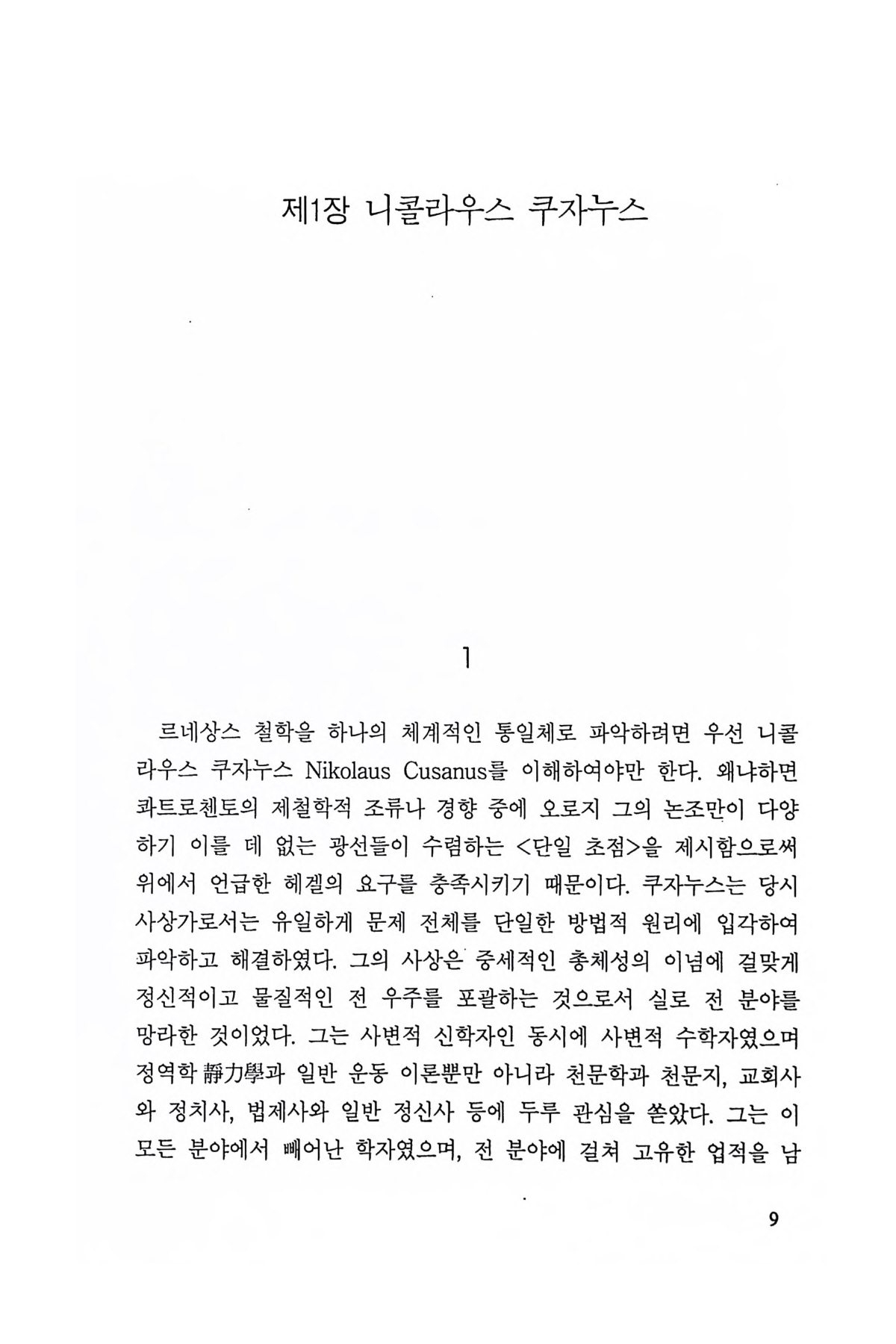 제1장 니콜라우스 쿠자누스

1

르네상스 철학을 하나의 체계적인 통일체로 파악하려면 우선 니콜라우스 쿠자누스 Nikolaus Cusanus를 이해하여야만 한다. 왜냐하면 콰트로첸토의 제철학적 조류나 경향 중에 오로지 그의 논조만이 다양하기 이를 데 없는 광선들이 수렴하는 <단일 초점>을 제시함으로써 위에서 언급한 헤겔의 요구를 충족시키기 때문이다. 쿠자누스는 당시 사상가로서는 유일하게 문제 전체를 단일한 방법적 원리에 입각하여 파악하고 해결하였다. 그의 사상은 중세적인 총체성의 이념에 걸맞게 정신적이고 물질적인 전 우주를 포괄하는 것으로서 실로 전 분야를 망라한 것이었다. 그는 사변적 신학자인 동시에 사변적 수학자였으며 정역학 靜力學과 일반 운동 이론뿐만 아니라 천문학과 천문지, 교회사와 정치사, 법제사와 일반 정신사 등에 두루 관심을 쏟았다. 그는 이 모든 분야에서 빼어난 학자였으며, 전 분야에 걸쳐 고유한 업적을 남

9